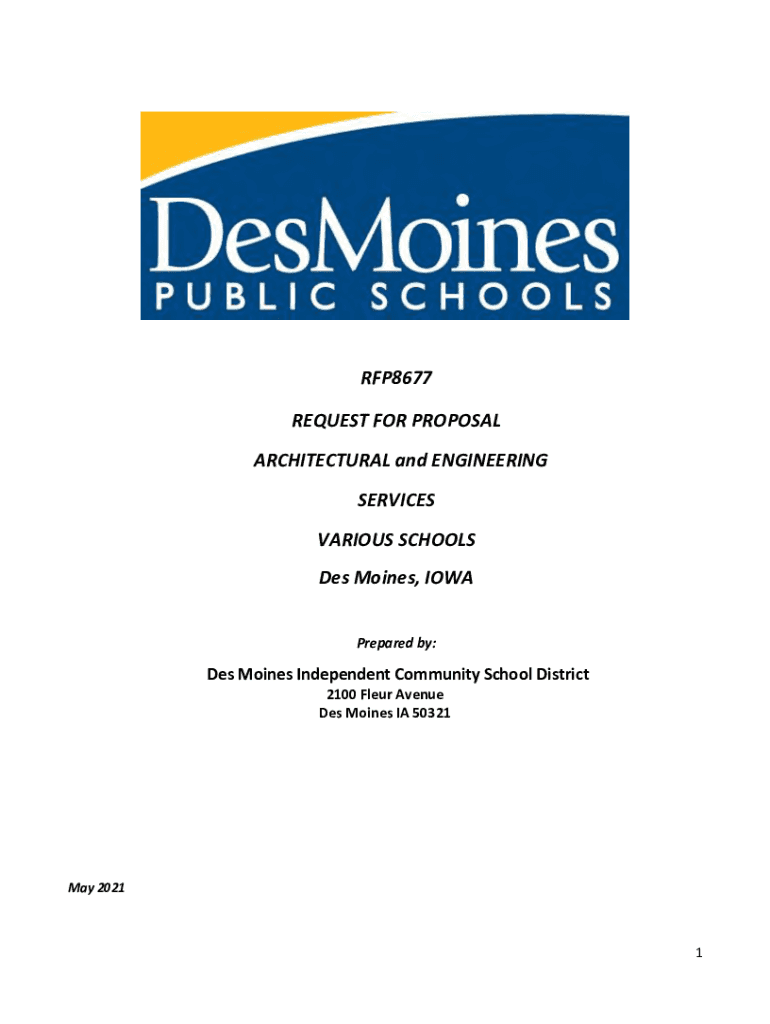 DesMoines
PUBLIC SCHOOLS

RFP8677

REQUEST FOR PROPOSAL

ARCHITECTURAL and ENGINEERING

SERVICES

VARIOUS SCHOOLS

Des Moines, IOWA

Prepared by:

Des Moines Independent Community School District
2100 Fleur Avenue
Des Moines IA 50321

May 2021

1